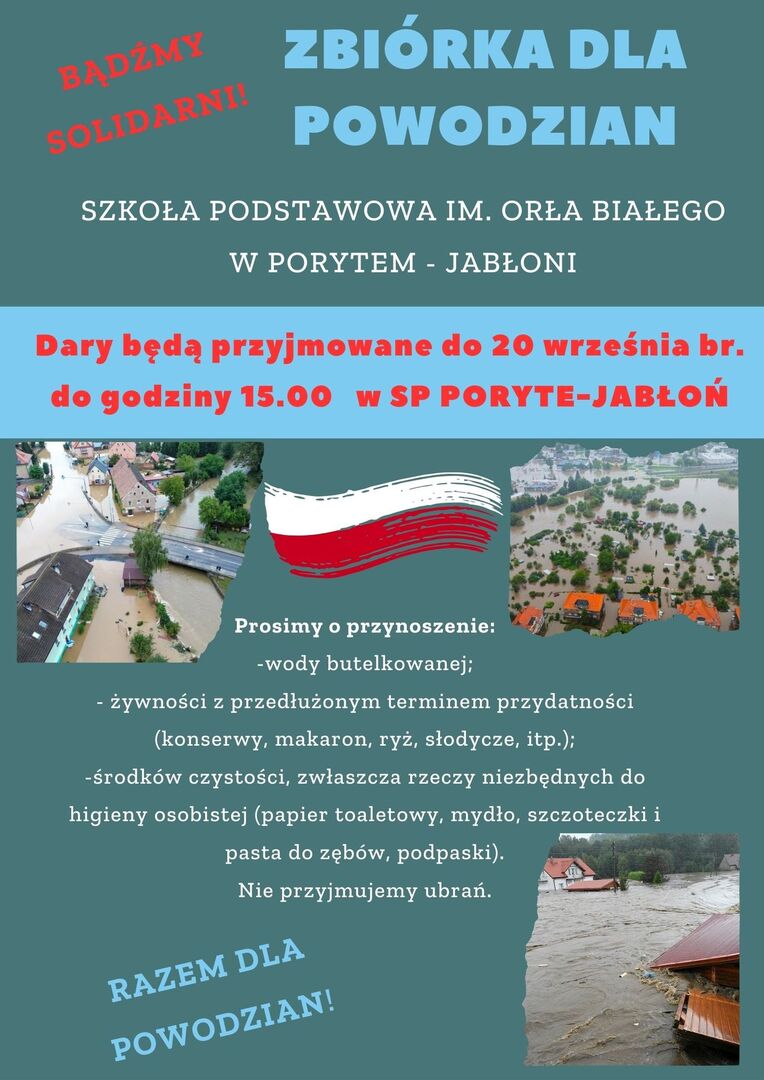 BĄDŹMY SOLIDARNI!

ZBIÓRKA DLA POWODZIAN

SZKOŁA PODSTAWOWA IM. ORŁA BIAŁEGO
W PORYTEM - JABŁONI

Dary będą przyjmowane do 20 września br. do godziny 15.00 w SP PORYTE-JABŁOŃ

Prosimy o przynoszenie:
-wody butelkowanej;
- żywności z przedłużonym terminem przydatności (konserwy, makaron, ryż, słodycze, itp.);
-środków czystości, zwłaszcza rzeczy niezbędnych do higieny osobistej (papier toaletowy, mydło, szczoteczki i pasta do zębów, podpaski).
Nie przyjmujemy ubrań.

RAZEM DLA POWODZIAN!